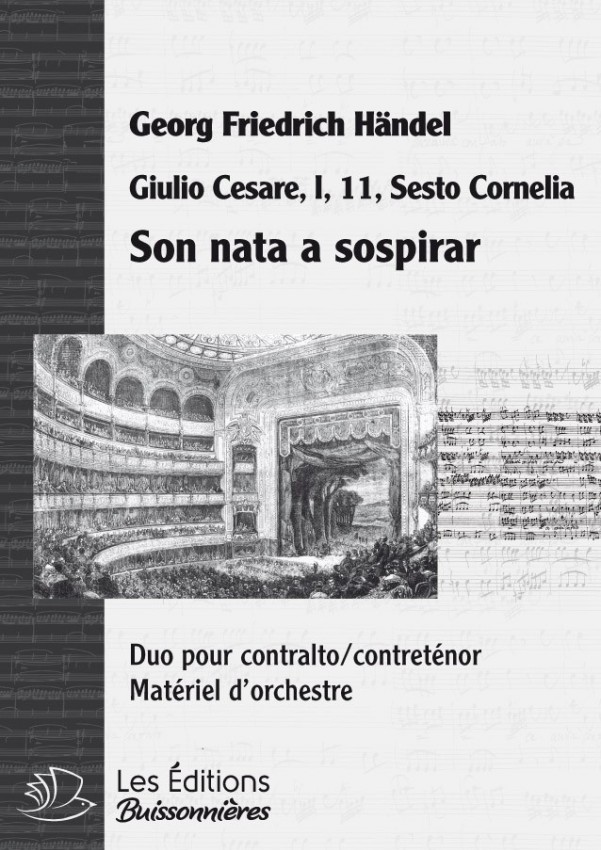 Georg Friedrich Händel

Giulio Cesare, I, 11, Sesto Cornelia

Son nata a sospirar

Duo pour contralto/contreténor
Matériel d'orchestre

Les Éditions
Buissonnières